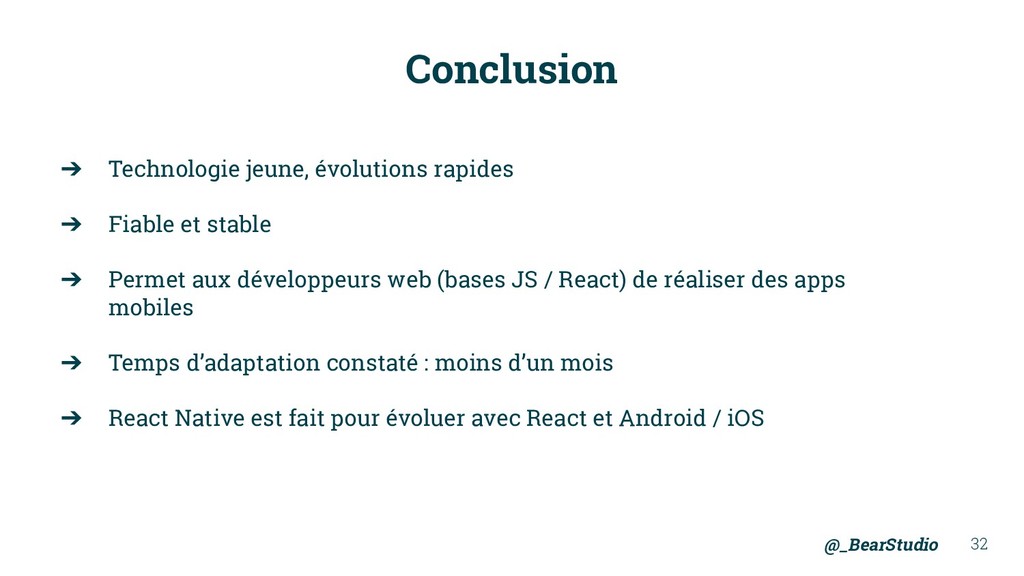 Conclusion

➔ Technologie jeune, évolutions rapides

➔ Fiable et stable

➔ Permet aux développeurs web (bases JS / React) de réaliser des apps mobiles

➔ Temps d'adaptation constaté : moins d'un mois

➔ React Native est fait pour évoluer avec React et Android / iOS

@_BearStudio

32